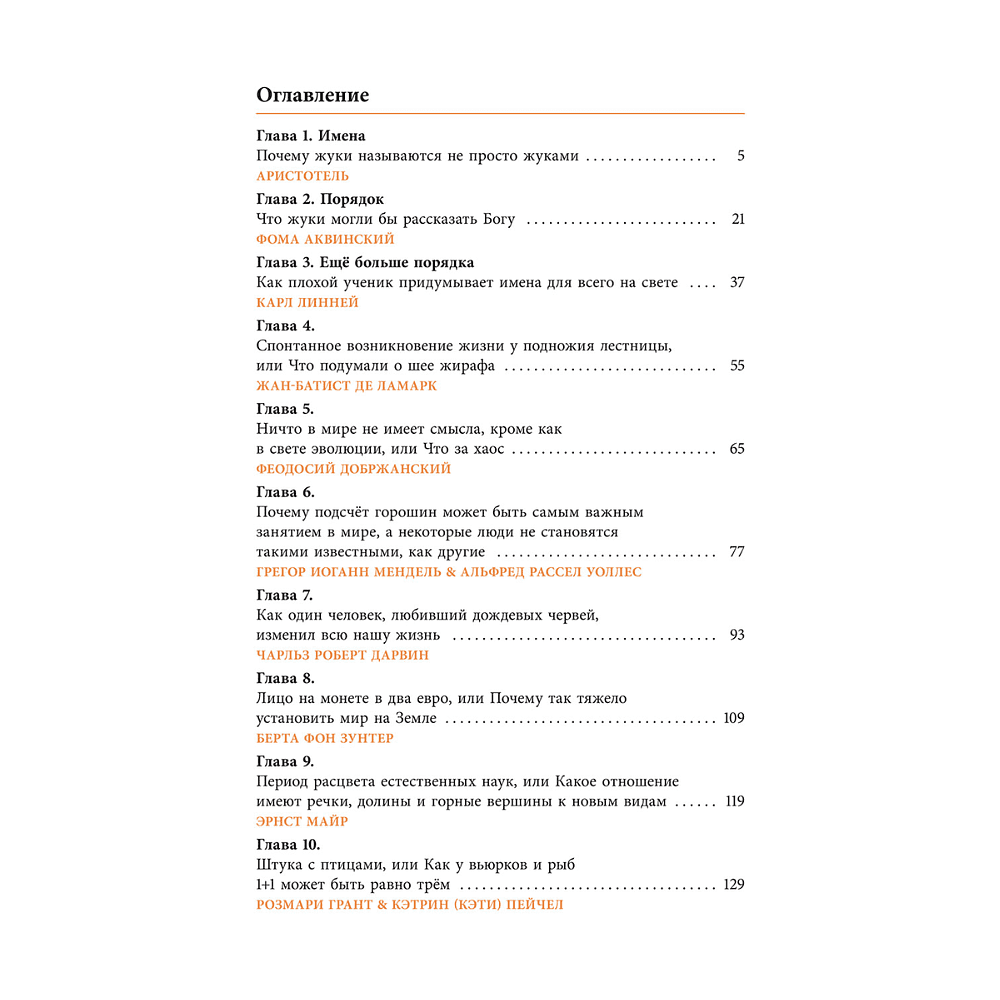 Оглавление

Глава 1. Имена
Почему жуки называются не просто жуками 5
АРИСТОТЕЛЬ

Глава 2. Порядок
Что жуки могли бы рассказать Богу 21
ФОМА АКВИНСКИЙ

Глава 3. Ещё больше порядка
Как плохой ученик придумывает имена для всего на свете 37
КАРЛ ЛИННЕЙ

Глава 4.
Спонтанное возникновение жизни у подножия лестницы, или Что подумали о шее жирафа 55
ЖАН-БАТИСТ ДЕ ЛАМАРК

Глава 5.
Ничто в мире не имеет смысла, кроме как в свете эволюции, или Что за хаос 65
ФЕОДОСИЙ ДОБРЖАНСКИЙ

Глава 6.
Почему подсчёт горошин может быть самым важным занятием в мире, а некоторые люди не становятся такими известными, как другие 77
ГРЕГОР ИОГАНН МЕНДЕЛЬ & АЛЬФРЕД РАССЕЛ УОЛЛЕС

Глава 7.
Как один человек, любивший дождевых червей, изменил всю нашу жизнь 93
ЧАРЛЬЗ РОБЕРТ ДАРВИН

Глава 8.
Лицо на монете в два евро, или Почему так тяжело установить мир на Земле 109
БЕРТА ФОН ЗУНТЕР

Глава 9.
Период расцвета естественных наук, или Какое отношение имеют речки, долины и горные вершины к новым видам 119
ЭРНСТ МАЙР

Глава 10.
Штука с птицами, или Как у вьюрков и рыб 1+1 может быть равно трём 129
РОЗМАРИ ГРАНТ & КЭТРИН (КЭТИ) ПЕЙЧЕЛ